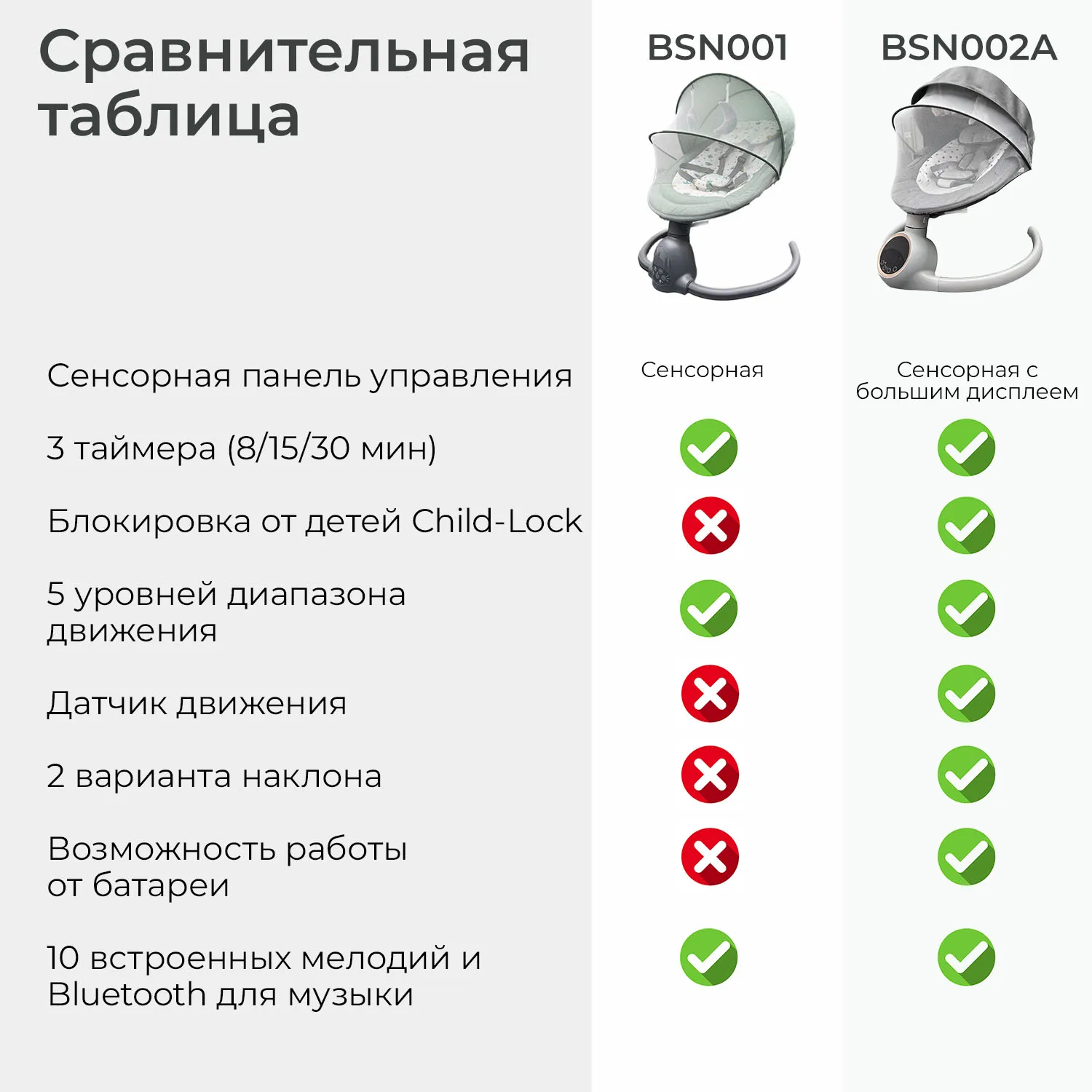 Сравнительная таблица

|  | BSN001 | BSN002A |
|---|---|---|
| Сенсорная панель управления | Сенсорная | Сенсорная с большим дисплеем |
| 3 таймера (8/15/30 мин) | ✓ | ✓ |
| Блокировка от детей Child-Lock | ✗ | ✓ |
| 5 уровней диапазона движения | ✓ | ✓ |
| Датчик движения | ✗ | ✓ |
| 2 варианта наклона | ✗ | ✓ |
| Возможность работы от батареи | ✗ | ✓ |
| 10 встроенных мелодий и Bluetooth для музыки | ✓ | ✓ |